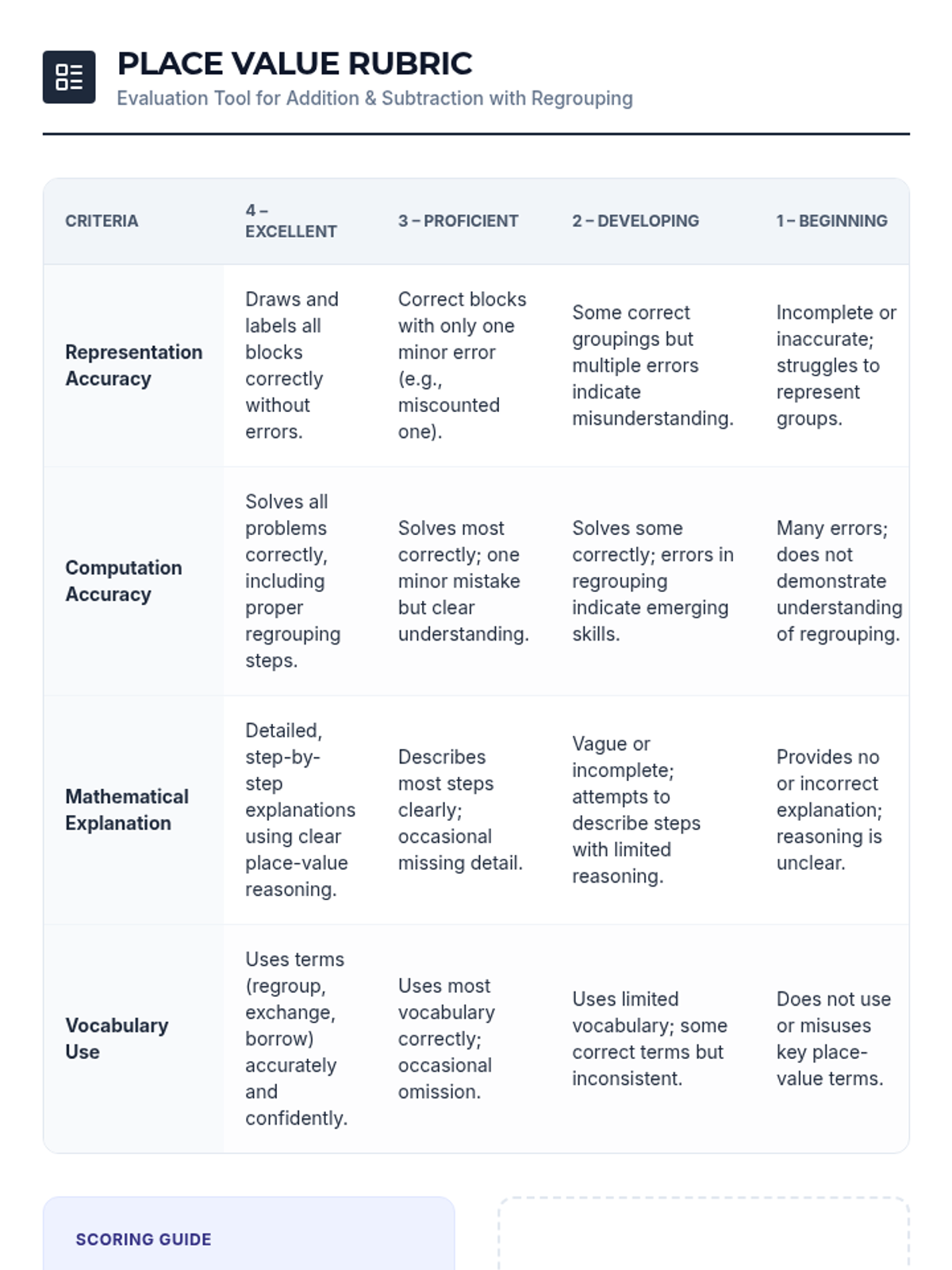 PLACE VALUE RUBRIC

Evaluation Tool for Addition & Subtraction with Regrouping

| CRITERIA | 4 – EXCELLENT | 3 – PROFICIENT | 2 – DEVELOPING | 1 – BEGINNING |
|---|---|---|---|---|
| Representation Accuracy | Draws and labels all blocks correctly without errors. | Correct blocks with only one minor error (e.g., miscounted one). | Some correct groupings but multiple errors indicate misunderstanding. | Incomplete or inaccurate; struggles to represent groups. |
| Computation Accuracy | Solves all problems correctly, including proper regrouping steps. | Solves most correctly; one minor mistake but clear understanding. | Solves some correctly; errors in regrouping indicate emerging skills. | Many errors; does not demonstrate understanding of regrouping. |
| Mathematical Explanation | Detailed, step-by-step explanations using clear place-value reasoning. | Describes most steps clearly; occasional missing detail. | Vague or incomplete; attempts to describe steps with limited reasoning. | Provides no or incorrect explanation; reasoning is unclear. |
| Vocabulary Use | Uses terms (regroup, exchange, borrow) accurately and confidently. | Uses most vocabulary correctly; occasional omission. | Uses limited vocabulary; some correct terms but inconsistent. | Does not use or misuses key place-value terms. |

SCORING GUIDE